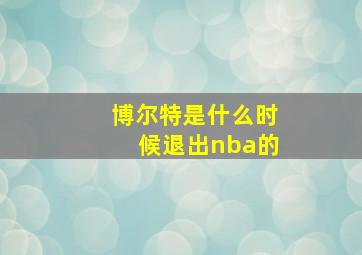 博尔特是什么时候退出nba的